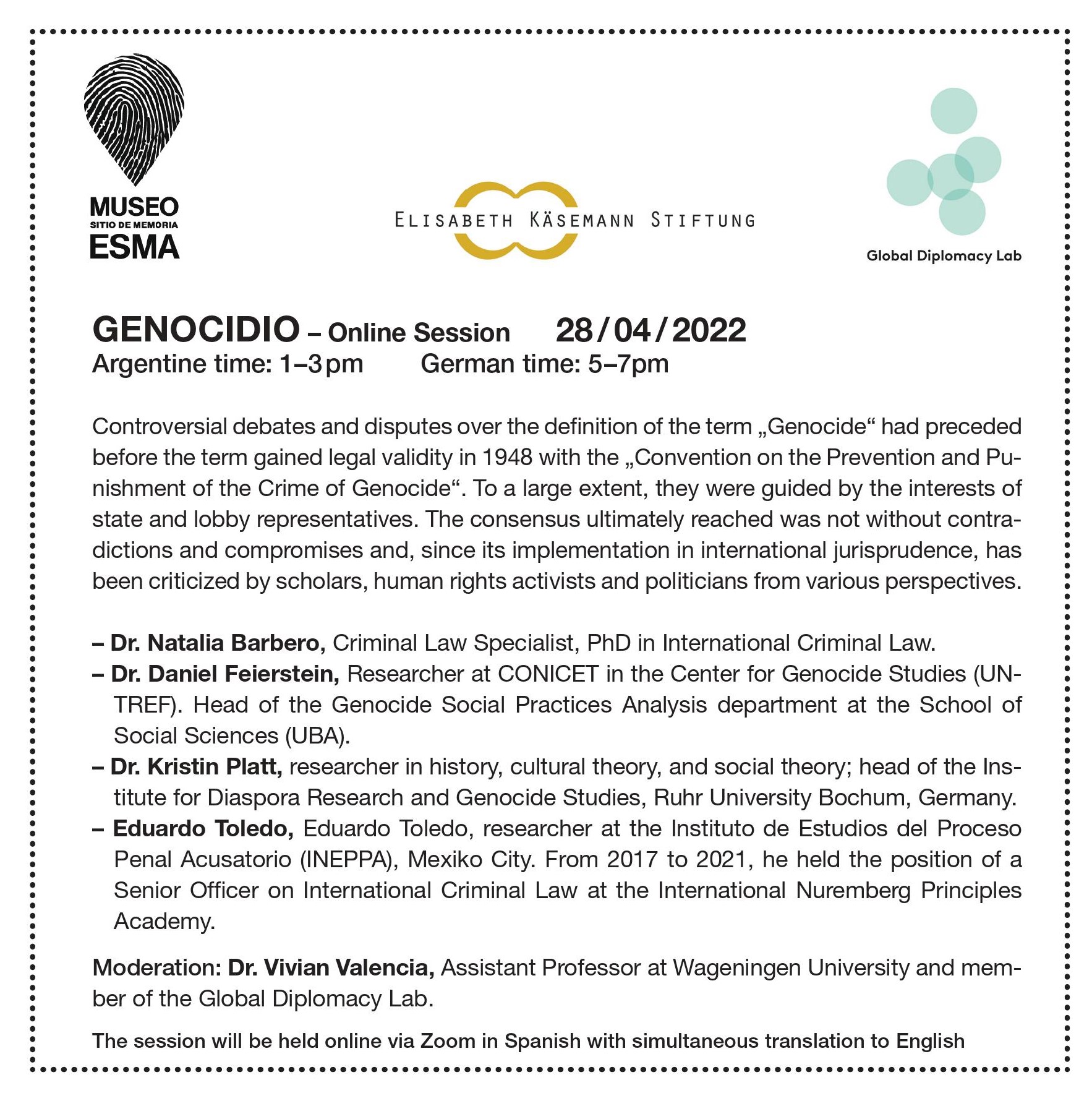 MUSEO
SITIO DE MEMORIA
ESMA

ELISABETH KÄSEMANN STIFTUNG

Global Diplomacy Lab

GENOCIDIO – Online Session 28/04/2022
Argentine time: 1–3pm German time: 5–7pm

Controversial debates and disputes over the definition of the term „Genocide“ had preceded before the term gained legal validity in 1948 with the „Convention on the Prevention and Punishment of the Crime of Genocide“. To a large extent, they were guided by the interests of state and lobby representatives. The consensus ultimately reached was not without contradictions and compromises and, since its implementation in international jurisprudence, has been criticized by scholars, human rights activists and politicians from various perspectives.

– Dr. Natalia Barbero, Criminal Law Specialist, PhD in International Criminal Law.
– Dr. Daniel Feierstein, Researcher at CONICET in the Center for Genocide Studies (UNTREF). Head of the Genocide Social Practices Analysis department at the School of Social Sciences (UBA).
– Dr. Kristin Platt, researcher in history, cultural theory, and social theory; head of the Institute for Diaspora Research and Genocide Studies, Ruhr University Bochum, Germany.
– Eduardo Toledo, Eduardo Toledo, researcher at the Instituto de Estudios del Proceso Penal Acusatorio (INEPPA), Mexiko City. From 2017 to 2021, he held the position of a Senior Officer on International Criminal Law at the International Nuremberg Principles Academy.

Moderation: Dr. Vivian Valencia, Assistant Professor at Wageningen University and member of the Global Diplomacy Lab.

The session will be held online via Zoom in Spanish with simultaneous translation to English